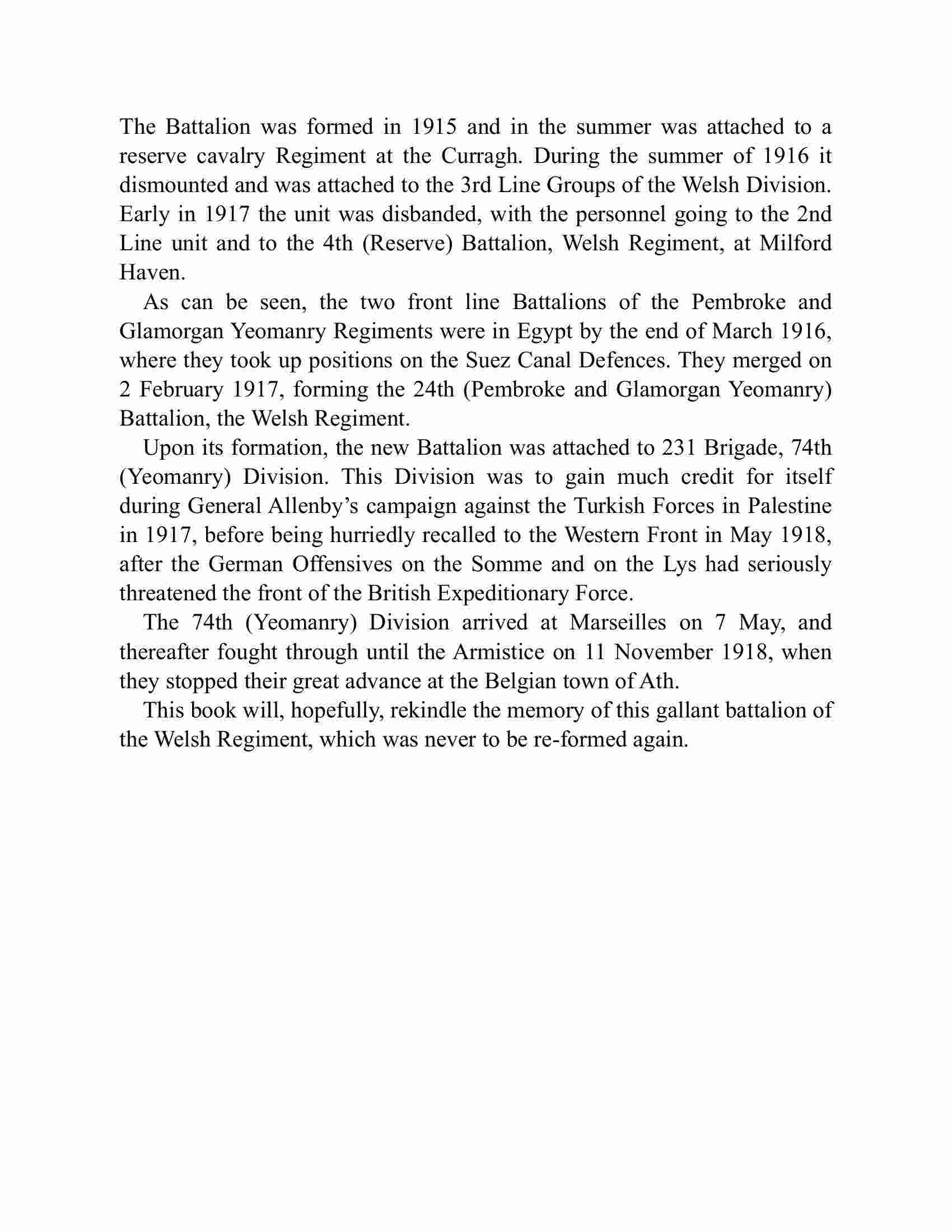 The Battalion was formed in 1915 and in the summer was attached to a reserve cavalry Regiment at the Curragh. During the summer of 1916 it dismounted and was attached to the 3rd Line Groups of the Welsh Division. Early in 1917 the unit was disbanded, with the personnel going to the 2nd Line unit and to the 4th (Reserve) Battalion, Welsh Regiment, at Milford Haven.

As can be seen, the two front line Battalions of the Pembroke and Glamorgan Yeomanry Regiments were in Egypt by the end of March 1916, where they took up positions on the Suez Canal Defences. They merged on 2 February 1917, forming the 24th (Pembroke and Glamorgan Yeomanry) Battalion, the Welsh Regiment.

Upon its formation, the new Battalion was attached to 231 Brigade, 74th (Yeomanry) Division. This Division was to gain much credit for itself during General Allenby's campaign against the Turkish Forces in Palestine in 1917, before being hurriedly recalled to the Western Front in May 1918, after the German Offensives on the Somme and on the Lys had seriously threatened the front of the British Expeditionary Force.

The 74th (Yeomanry) Division arrived at Marseilles on 7 May, and thereafter fought through until the Armistice on 11 November 1918, when they stopped their great advance at the Belgian town of Ath.

This book will, hopefully, rekindle the memory of this gallant battalion of the Welsh Regiment, which was never to be re-formed again.